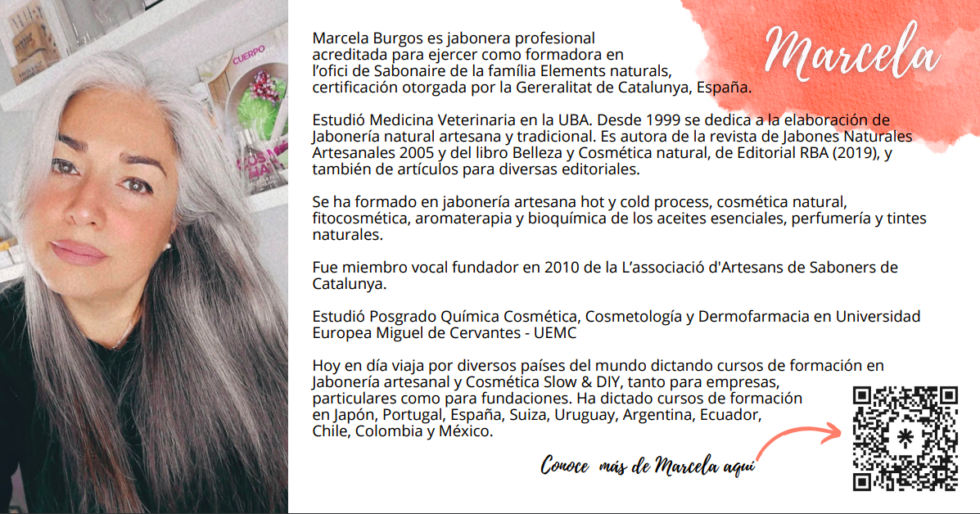 Marcela

Marcela Burgos es jabonera profesional acreditada para ejercer como formadora en l'ofici de Sabonaire de la família Elements naturals, certificación otorgada por la Gereralitat de Catalunya, España.

Estudió Medicina Veterinaria en la UBA. Desde 1999 se dedica a la elaboración de Jabonería natural artesana y tradicional. Es autora de la revista de Jabones Naturales Artesanales 2005 y del libro Belleza y Cosmética natural, de Editorial RBA (2019), y también de artículos para diversas editoriales.

Se ha formado en jabonería artesana hot y cold process, cosmética natural, fitocosmética, aromaterapia y bioquímica de los aceites esenciales, perfumería y tintes naturales.

Fue miembro vocal fundador en 2010 de la L'associació d'Artesans de Saboners de Catalunya.

Estudió Posgrado Química Cosmética, Cosmetología y Dermofarmacia en Universidad Europea Miguel de Cervantes - UEMC

Hoy en día viaja por diversos países del mundo dictando cursos de formación en Jabonería artesanal y Cosmética Slow & DIY, tanto para empresas, particulares como para fundaciones. Ha dictado cursos de formación en Japón, Portugal, España, Suiza, Uruguay, Argentina, Ecuador, Chile, Colombia y México.

Conoce más de Marcela aquí